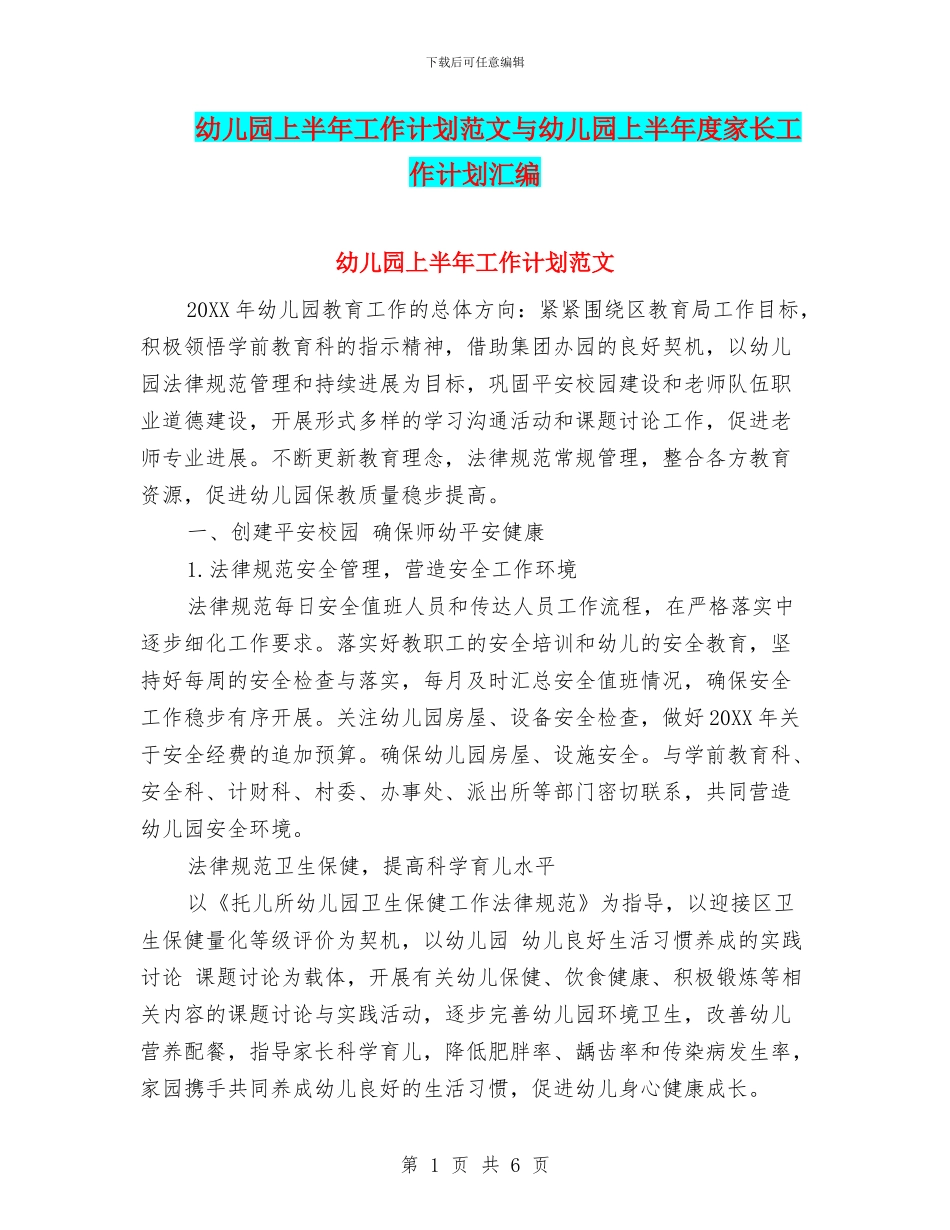 下载后可任意编辑

幼儿园上半年工作计划范文与幼儿园上半年度家长工作计划汇编

幼儿园上半年工作计划范文

20XX 年幼儿园教育工作的总体方向：紧紧围绕区教育局工作目标，积极领悟学前教育科的指示精神，借助集团办园的良好契机，以幼儿园法律规范管理和持续进展为目标，巩固平安校园建设和老师队伍职业道德建设，开展形式多样的学习沟通活动和课题讨论工作，促进老师专业进展。不断更新教育理念，法律规范常规管理，整合各方教育资源，促进幼儿园保教质量稳步提高。

一、创建平安校园 确保师幼平安健康

1.法律规范安全管理，营造安全工作环境

法律规范每日安全值班人员和传达人员工作流程，在严格落实中逐步细化工作要求。落实好教职工的安全培训和幼儿的安全教育，坚持好每周的安全检查与落实，每月及时汇总安全值班情况，确保安全工作稳步有序开展。关注幼儿园房屋、设备安全检查，做好 20XX 年关于安全经费的追加预算。确保幼儿园房屋、设施安全。与学前教育科、安全科、计财科、村委、办事处、派出所等部门密切联系，共同营造幼儿园安全环境。

法律规范卫生保健，提高科学育儿水平

以《托儿所幼儿园卫生保健工作法律规范》为指导，以迎接区卫生保健量化等级评价为契机，以幼儿园 幼儿良好生活习惯养成的实践讨论 课题讨论为载体，开展有关幼儿保健、饮食健康、积极锻炼等相关内容的课题讨论与实践活动，逐步完善幼儿园环境卫生，改善幼儿营养配餐，指导家长科学育儿，降低肥胖率、龋齿率和传染病发生率，家园携手共同养成幼儿良好的生活习惯，促进幼儿身心健康成长。

第 1 页 共 6 页